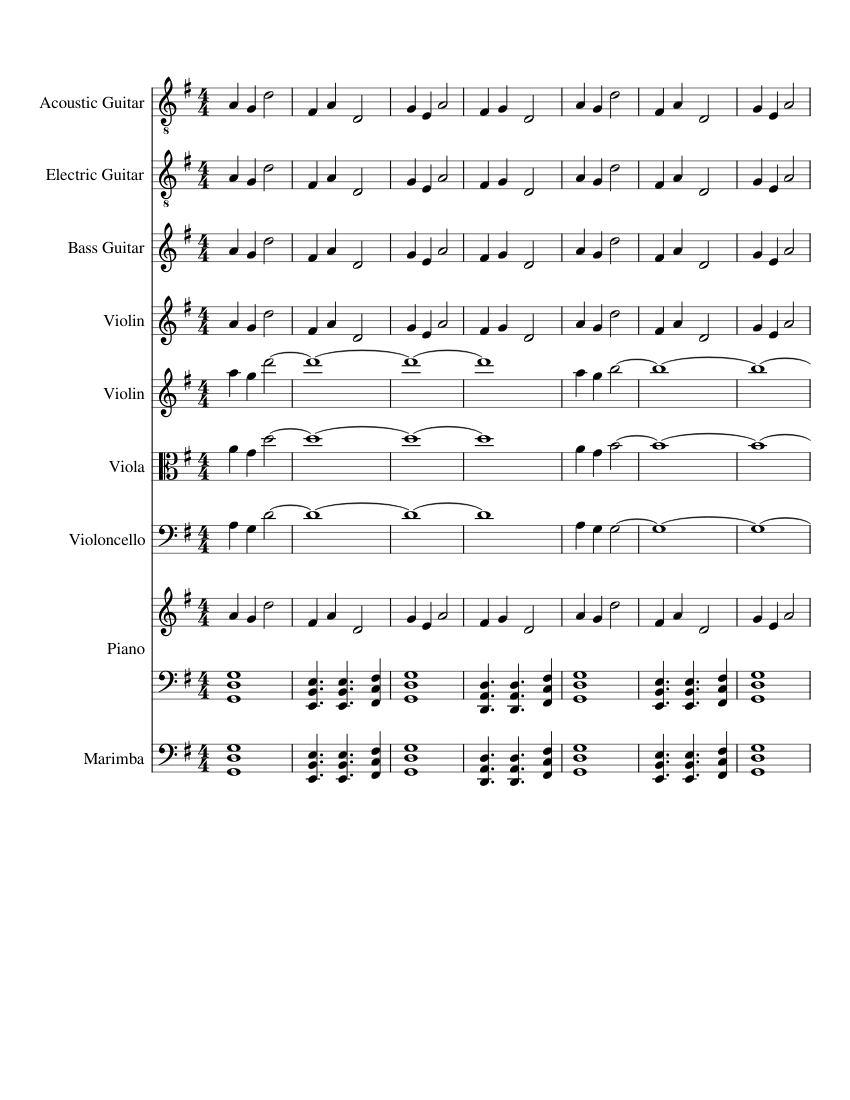 Acoustic Guitar

Electric Guitar

Bass Guitar

Violin

Violin

Viola

Violoncello

Piano

Marimba